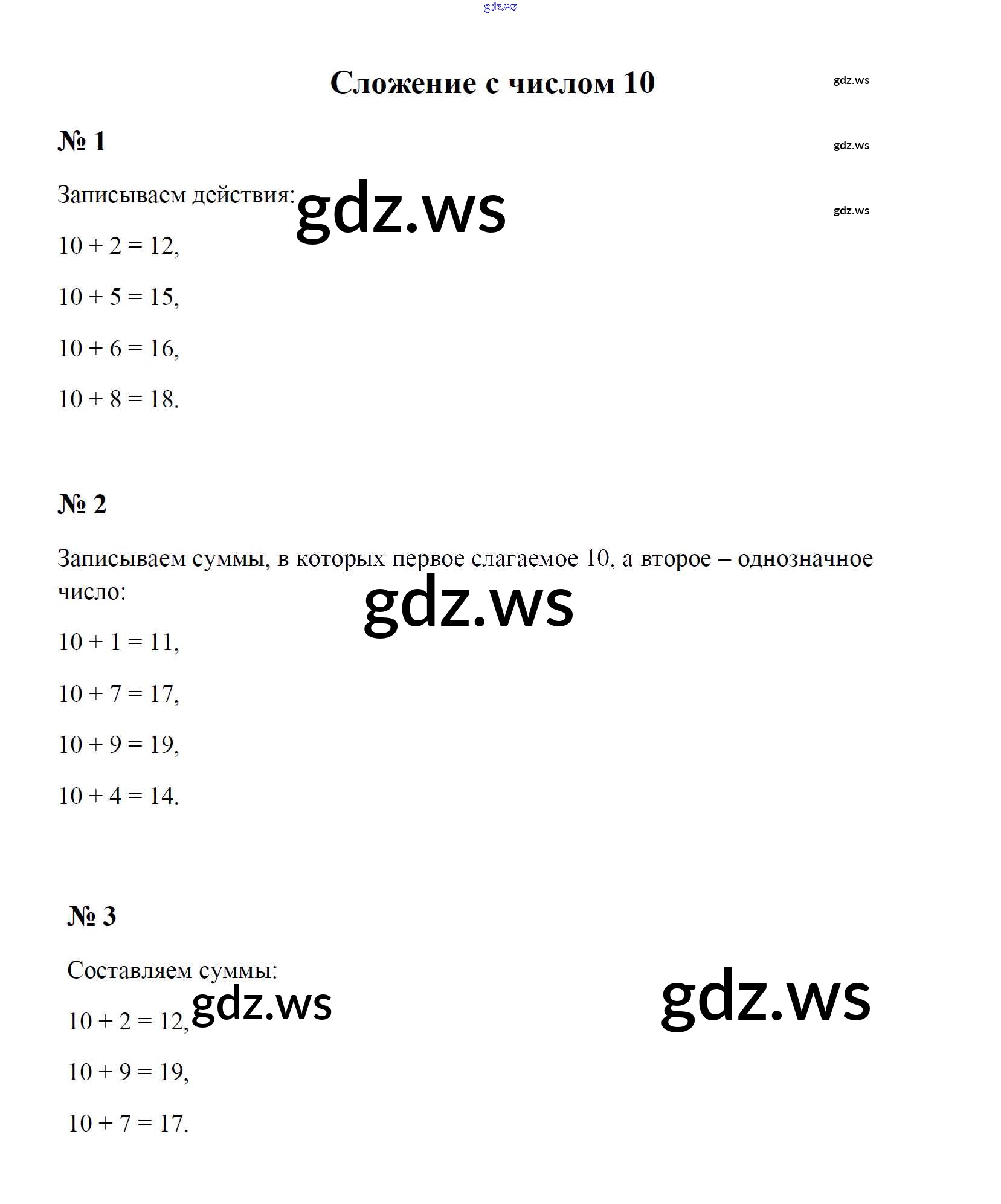 gdz.ws

Сложение с числом 10

gdz.ws

№ 1

gdz.ws

Записываем действия: gdz.ws

gdz.ws

$10 + 2 = 12$,

$10 + 5 = 15$,

$10 + 6 = 16$,

$10 + 8 = 18$.

№ 2

Записываем суммы, в которых первое слагаемое 10, а второе – однозначное число:

gdz.ws

$10 + 1 = 11$,

$10 + 7 = 17$,

$10 + 9 = 19$,

$10 + 4 = 14$.

№ 3

Составляем суммы:

gdz.ws

gdz.ws

$10 + 2 = 12$,

$10 + 9 = 19$,

$10 + 7 = 17$.